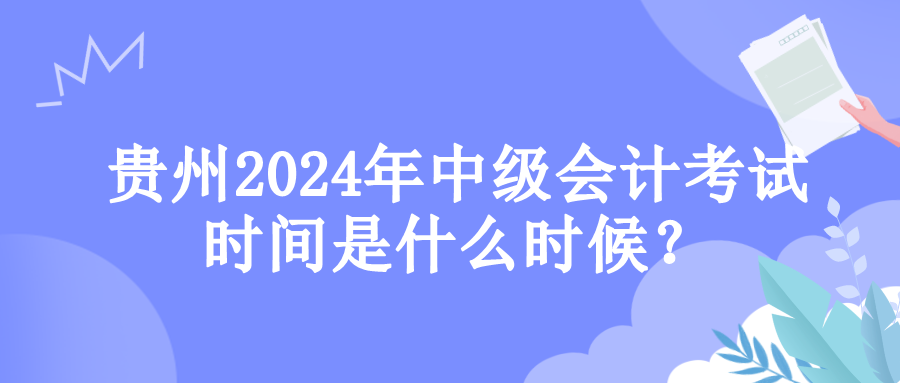 贵州2024年中级会计考试时间是什么时候？